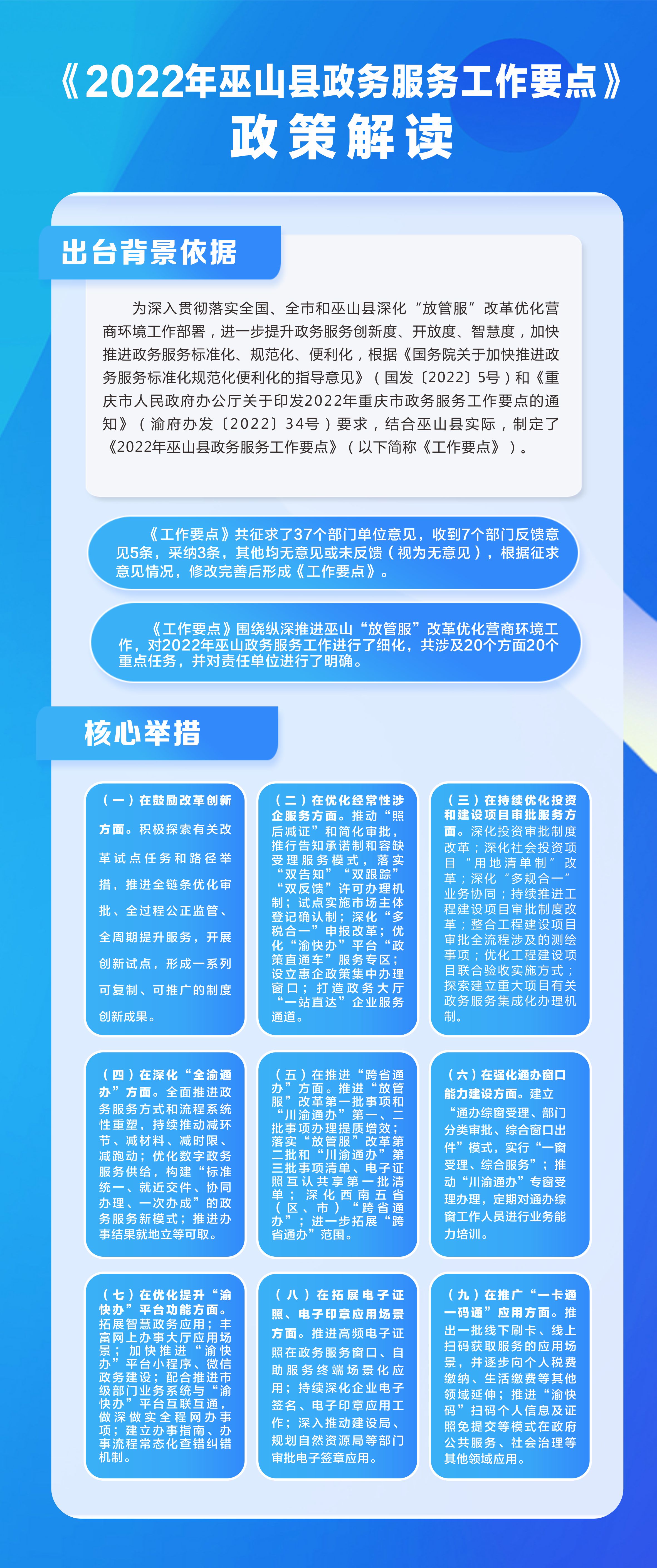 《2022年巫山县政务服务工作要点》
政策解读

出台背景依据

为深入贯彻落实全国、全市和巫山县深化“放管服”改革优化营商环境工作部署，进一步提升政务服务创新度、开放度、智慧度，加快推进政务服务标准化、规范化、便利化，根据《国务院关于加快推进政务服务标准化规范化便利化的指导意见》（国发〔2022〕5号）和《重庆市人民政府办公厅关于印发2022年重庆市政务服务工作要点的通知》（渝府办发〔2022〕34号）要求，结合巫山县实际，制定了《2022年巫山县政务服务工作要点》（以下简称《工作要点》）。

《工作要点》共征求了37个部门单位意见，收到7个部门反馈意见5条，采纳3条，其他均无意见或未反馈（视为无意见），根据征求意见情况，修改完善后形成《工作要点》。

《工作要点》围绕纵深推进巫山“放管服”改革优化营商环境工作，对2022年巫山政务服务工作进行了细化，共涉及20个方面20个重点任务，并对责任单位进行了明确。

核心举措

（一）在鼓励改革创新方面。积极探索有关改革试点任务和路径举措，推进全链条优化审批、全过程公正监管、全周期提升服务，开展创新试点，形成一系列可复制、可推广的制度创新成果。

（二）在优化经常性涉企服务方面。推动“照后减证”和简化审批，推行告知承诺制和容缺受理服务模式，落实“双告知”“双跟踪”“双反馈”许可办理机制；试点实施市场主体登记确认制；深化“多税合一”申报改革；优化“渝快办”平台“政策直通车”服务专区；设立惠企政策集中办理窗口；打造政务大厅“一站直达”企业服务通道。

（三）在持续优化投资和建设项目审批服务方面。深化投资审批制度改革；深化社会投资项目“用地清单制”改革；深化“多规合一”业务协同；持续推进工程建设项目审批制度改革；整合工程建设项目审批全流程涉及的测绘事项；优化工程建设项目联合验收实施方式；探索建立重大项目有关政务服务集成化办理机制。

（四）在深化“全渝通办”方面。全面推进政务服务方式和流程系统性重塑，持续推动减环节、减材料、减时限、减跑动；优化数字政务服务供给，构建“标准统一、就近交件、协同办理、一次办成”的政务服务新模式；推进办事结果就地立等可取。

（五）在推进“跨省通办”方面。推进“放管服”改革第一批事项和“川渝通办”第一、二批事项办理提质增效；落实“放管服”改革第二批和“川渝通办”第三批事项清单、电子证照互认共享第一批清单；深化西南五省（区、市）“跨省通办”；进一步拓展“跨省通办”范围。

（六）在强化通办窗口能力建设方面。建立“通办综窗受理、部门分类审批、综合窗口出件”模式，实行“一窗受理、综合服务”；推动“川渝通办”专窗受理办理，定期对通办综窗工作人员进行业务能力培训。

（七）在优化提升“渝快办”平台功能方面。拓展智慧政务应用；丰富网上办事大厅应用场景；加快推进“渝快办”平台小程序、微信政务建设；配合推进市级部门业务系统与“渝快办”平台互联互通，做深做实全程网办事项；建立办事指南、办事流程常态化查错纠错机制。

（八）在拓展电子证照、电子印章应用场景方面。推进高频电子证照在政务服务窗口、自助服务终端场景化应用；持续深化企业电子签名、电子印章应用工作；深入推动建设局、规划自然资源局等部门审批电子签章应用。

（九）在推广“一卡通一码通”应用方面。推出一批线下刷卡、线上扫码获取服务的应用场景，并逐步向个人税费缴纳、生活缴费等其他领域延伸；推进“渝快码”扫码个人信息及证照免提交等模式在政府公共服务、社会治理等其他领域应用。